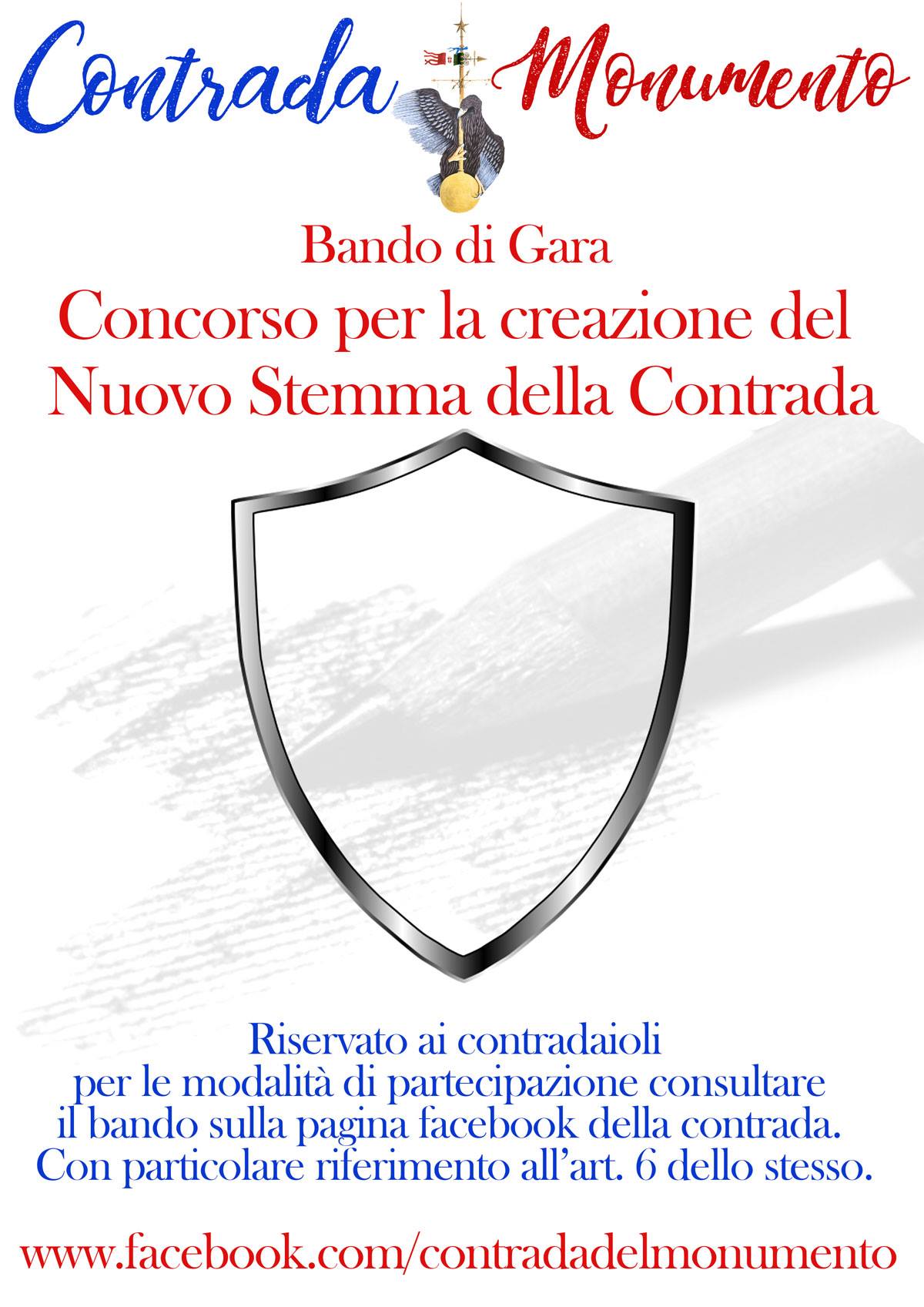 Contrada Monumento

Bando di Gara

Concorso per la creazione del Nuovo Stemma della Contrada

Riservato ai contradaioli
per le modalità di partecipazione consultare
il bando sulla pagina facebook della contrada.
Con particolare riferimento all'art. 6 dello stesso.

www.facebook.com/contradadelmonumento